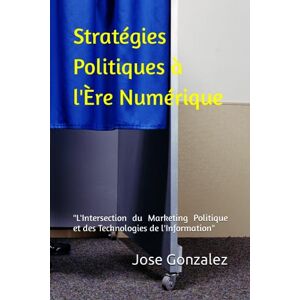 Stratégies Politiques à l'Ère Numérique

"L'Intersection du Marketing Politique et des Technologies de l'Information"

Jose Gonzalez